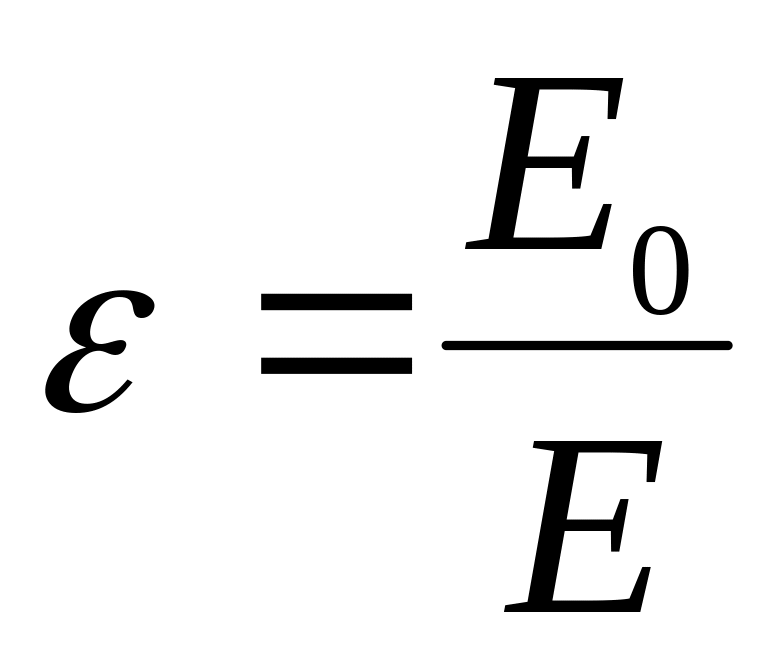 $\varepsilon = \frac{E_0}{E}$